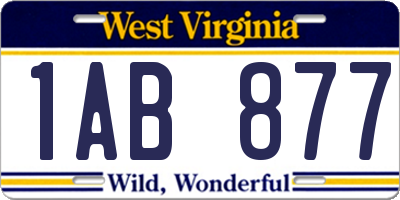 West Virginia

1AB 877

Wild, Wonderful